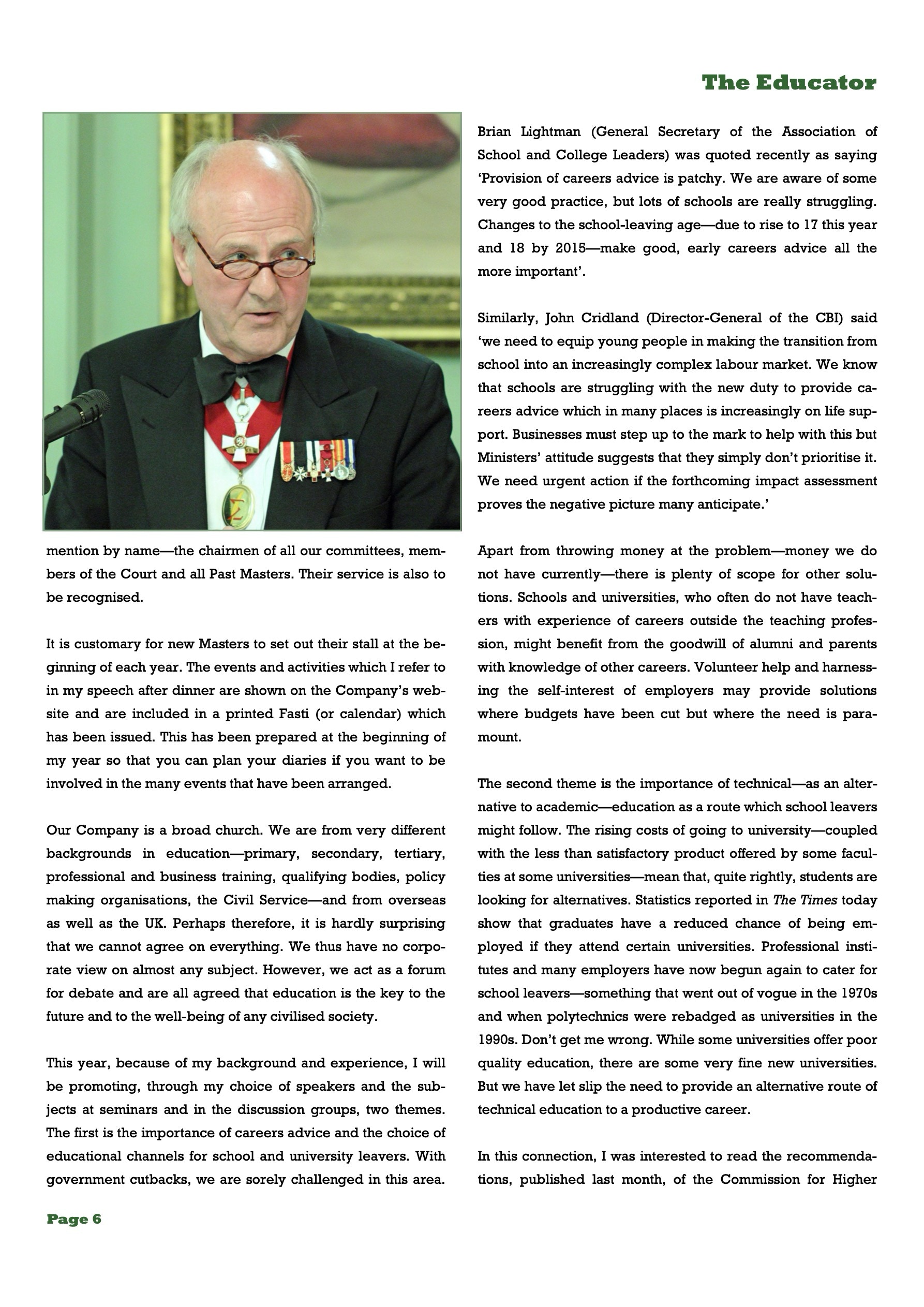 The Educator

mention by name—the chairmen of all our committees, members of the Court and all Past Masters. Their service is also to be recognised.

It is customary for new Masters to set out their stall at the beginning of each year. The events and activities which I refer to in my speech after dinner are shown on the Company's website and are included in a printed Fasti (or calendar) which has been issued. This has been prepared at the beginning of my year so that you can plan your diaries if you want to be involved in the many events that have been arranged.

Our Company is a broad church. We are from very different backgrounds in education—primary, secondary, tertiary, professional and business training, qualifying bodies, policy making organisations, the Civil Service—and from overseas as well as the UK. Perhaps therefore, it is hardly surprising that we cannot agree on everything. We thus have no corporate view on almost any subject. However, we act as a forum for debate and are all agreed that education is the key to the future and to the well-being of any civilised society.

This year, because of my background and experience, I will be promoting, through my choice of speakers and the subjects at seminars and in the discussion groups, two themes. The first is the importance of careers advice and the choice of educational channels for school and university leavers. With government cutbacks, we are sorely challenged in this area.

Brian Lightman (General Secretary of the Association of School and College Leaders) was quoted recently as saying 'Provision of careers advice is patchy. We are aware of some very good practice, but lots of schools are really struggling. Changes to the school-leaving age—due to rise to 17 this year and 18 by 2015—make good, early careers advice all the more important'.

Similarly, John Cridland (Director-General of the CBI) said 'we need to equip young people in making the transition from school into an increasingly complex labour market. We know that schools are struggling with the new duty to provide careers advice which in many places is increasingly on life support. Businesses must step up to the mark to help with this but Ministers' attitude suggests that they simply don't prioritise it. We need urgent action if the forthcoming impact assessment proves the negative picture many anticipate.'

Apart from throwing money at the problem—money we do not have currently—there is plenty of scope for other solutions. Schools and universities, who often do not have teachers with experience of careers outside the teaching profession, might benefit from the goodwill of alumni and parents with knowledge of other careers. Volunteer help and harnessing the self-interest of employers may provide solutions where budgets have been cut but where the need is paramount.

The second theme is the importance of technical—as an alternative to academic—education as a route which school leavers might follow. The rising costs of going to university—coupled with the less than satisfactory product offered by some faculties at some universities—mean that, quite rightly, students are looking for alternatives. Statistics reported in The Times today show that graduates have a reduced chance of being employed if they attend certain universities. Professional institutes and many employers have now begun again to cater for school leavers—something that went out of vogue in the 1970s and when polytechnics were rebadged as universities in the 1990s. Don't get me wrong. While some universities offer poor quality education, there are some very fine new universities. But we have let slip the need to provide an alternative route of technical education to a productive career.

In this connection, I was interested to read the recommendations, published last month, of the Commission for Higher

Page 6